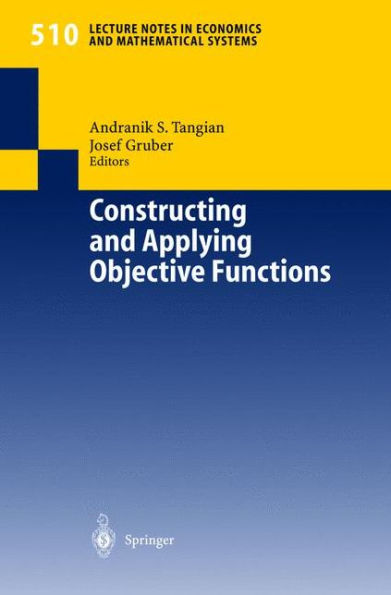 510 LECTURE NOTES IN ECONOMICS AND MATHEMATICAL SYSTEMS

Andranik S. Tangian
Josef Gruber
Editors

Constructing and Applying Objective Functions

Springer